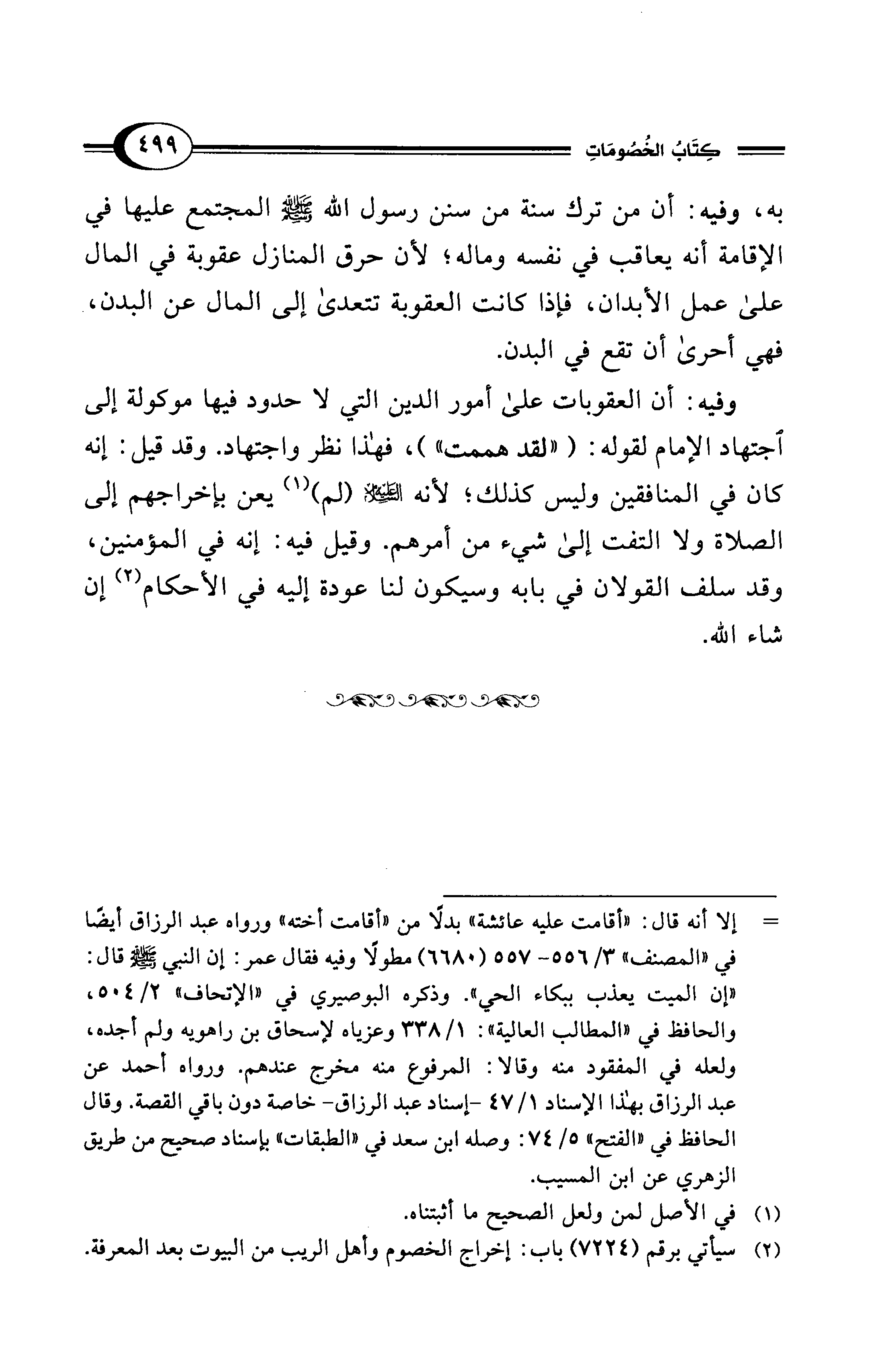 كِتَابُ الخُصُومَاتِ ٤٩٩

به، وفيه: أن من ترك سنة من سنن رسول الله ﷺ المجتمع عليها في الإقامة أنه يعاقب في نفسه وماله؛ لأن حرق المنازل عقوبة في المال علىٰ عمل الأبدان، فإذا كانت العقوبة تتعدىٰ إلى المال عن البدن، فهي أحرىٰ أن تقع في البدن.

وفيه: أن العقوبات علىٰ أمور الدين التي لا حدود فيها موكولة إلى ٱجتهاد الإمام لقوله: ( «لقد هممت» )، فهٰذا نظر واجتهاد. وقد قيل: إنه كان في المنافقين وليس كذلك؛ لأنه ﷺ (لم)$^{(١)}$ يعن بإخراجهم إلى الصلاة ولا التفت إلىٰ شيء من أمرهم. وقيل فيه: إنه في المؤمنين، وقد سلف القولان في بابه وسيكون لنا عودة إليه في الأحكام$^{(٢)}$ إن شاء الله.

= إلا أنه قال: «أقامت عليه عائشة» بدلًا من «أقامت أخته» ورواه عبد الرزاق أيضًا في «المصنف» ٣/ ٥٥٦- ٥٥٧ (٦٦٨٠) مطولًا وفيه فقال عمر: إن النبي ﷺ قال: «إن الميت يعذب ببكاء الحي». وذكره البوصيري في «الإتحاف» ٢/ ٥٠٤، والحافظ في «المطالب العالية»: ١/ ٣٣٨ وعزياه لإسحاق بن راهويه ولم أجده، ولعله في المفقود منه وقالا: المرفوع منه مخرج عندهم. ورواه أحمد عن عبد الرزاق بهٰذا الإسناد ١/ ٤٧ -إسناد عبد الرزاق- خاصة دون باقي القصة. وقال الحافظ في «الفتح» ٥/ ٧٤: وصله ابن سعد في «الطبقات» بإسناد صحيح من طريق الزهري عن ابن المسيب.

(١) في الأصل لمن ولعل الصحيح ما أثبتناه.

(٢) سيأتي برقم (٧٢٢٤) باب: إخراج الخصوم وأهل الريب من البيوت بعد المعرفة.